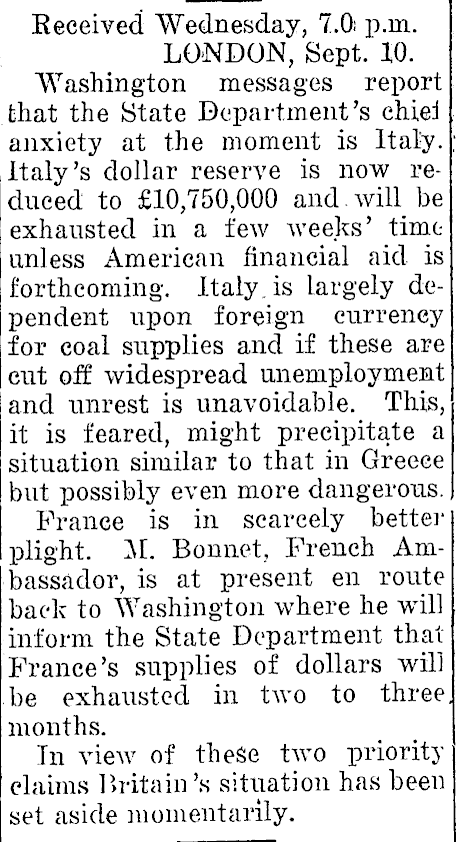 Received Wednesday, 7.0 p.m.
LONDON, Sept. 10.

Washington messages report that the State Department's chief anxiety at the moment is Italy. Italy's dollar reserve is now reduced to £10,750,000 and will be exhausted in a few weeks' time unless American financial aid is forthcoming. Italy is largely dependent upon foreign currency for coal supplies and if these are cut off widespread unemployment and unrest is unavoidable. This, it is feared, might precipitate a situation similar to that in Greece but possibly even more dangerous.

France is in scarcely better plight. M. Bonnet, French Ambassador, is at present en route back to Washington where he will inform the State Department that France's supplies of dollars will be exhausted in two to three months.

In view of these two priority claims Britain's situation has been set aside momentarily.